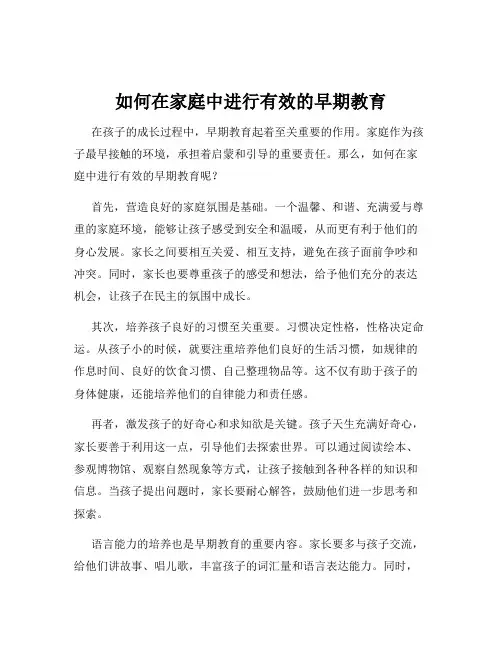 如何在家庭中进行有效的早期教育

在孩子的成长过程中，早期教育起着至关重要的作用。家庭作为孩子最早接触的环境，承担着启蒙和引导的重要责任。那么，如何在家庭中进行有效的早期教育呢？

首先，营造良好的家庭氛围是基础。一个温馨、和谐、充满爱与尊重的家庭环境，能够让孩子感受到安全和温暖，从而更有利于他们的身心发展。家长之间要相互关爱、相互支持，避免在孩子面前争吵和冲突。同时，家长也要尊重孩子的感受和想法，给予他们充分的表达机会，让孩子在民主的氛围中成长。

其次，培养孩子良好的习惯至关重要。习惯决定性格，性格决定命运。从孩子小的时候，就要注重培养他们良好的生活习惯，如规律的作息时间、良好的饮食习惯、自己整理物品等。这不仅有助于孩子的身体健康，还能培养他们的自律能力和责任感。

再者，激发孩子的好奇心和求知欲是关键。孩子天生充满好奇心，家长要善于利用这一点，引导他们去探索世界。可以通过阅读绘本、参观博物馆、观察自然现象等方式，让孩子接触到各种各样的知识和信息。当孩子提出问题时，家长要耐心解答，鼓励他们进一步思考和探索。

语言能力的培养也是早期教育的重要内容。家长要多与孩子交流，给他们讲故事、唱儿歌，丰富孩子的词汇量和语言表达能力。同时，